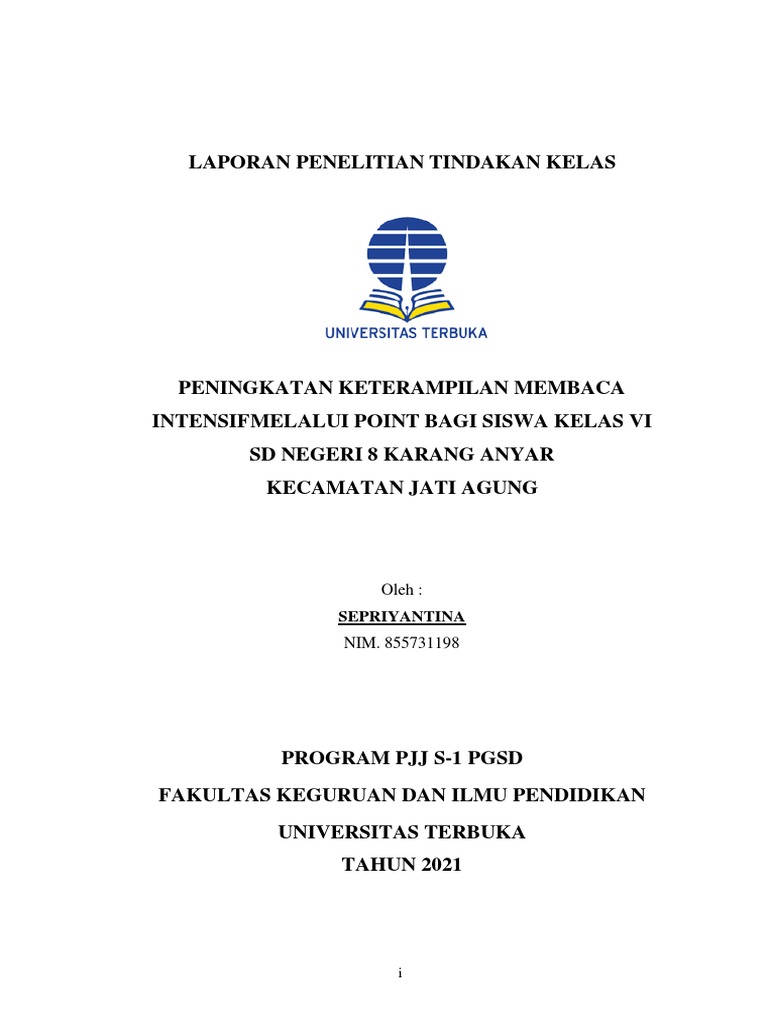 LAPORAN PENELITIAN TINDAKAN KELAS

UNIVERSITAS TERBUKA

PENINGKATAN KETERAMPILAN MEMBACA INTENSIFMELALUI POINT BAGI SISWA KELAS VI SD NEGERI 8 KARANG ANYAR KECAMATAN JATI AGUNG

Oleh :
SEPRIYANTINA
NIM. 855731198

PROGRAM PJJ S-1 PGSD
FAKULTAS KEGURUAN DAN ILMU PENDIDIKAN
UNIVERSITAS TERBUKA
TAHUN 2021

i